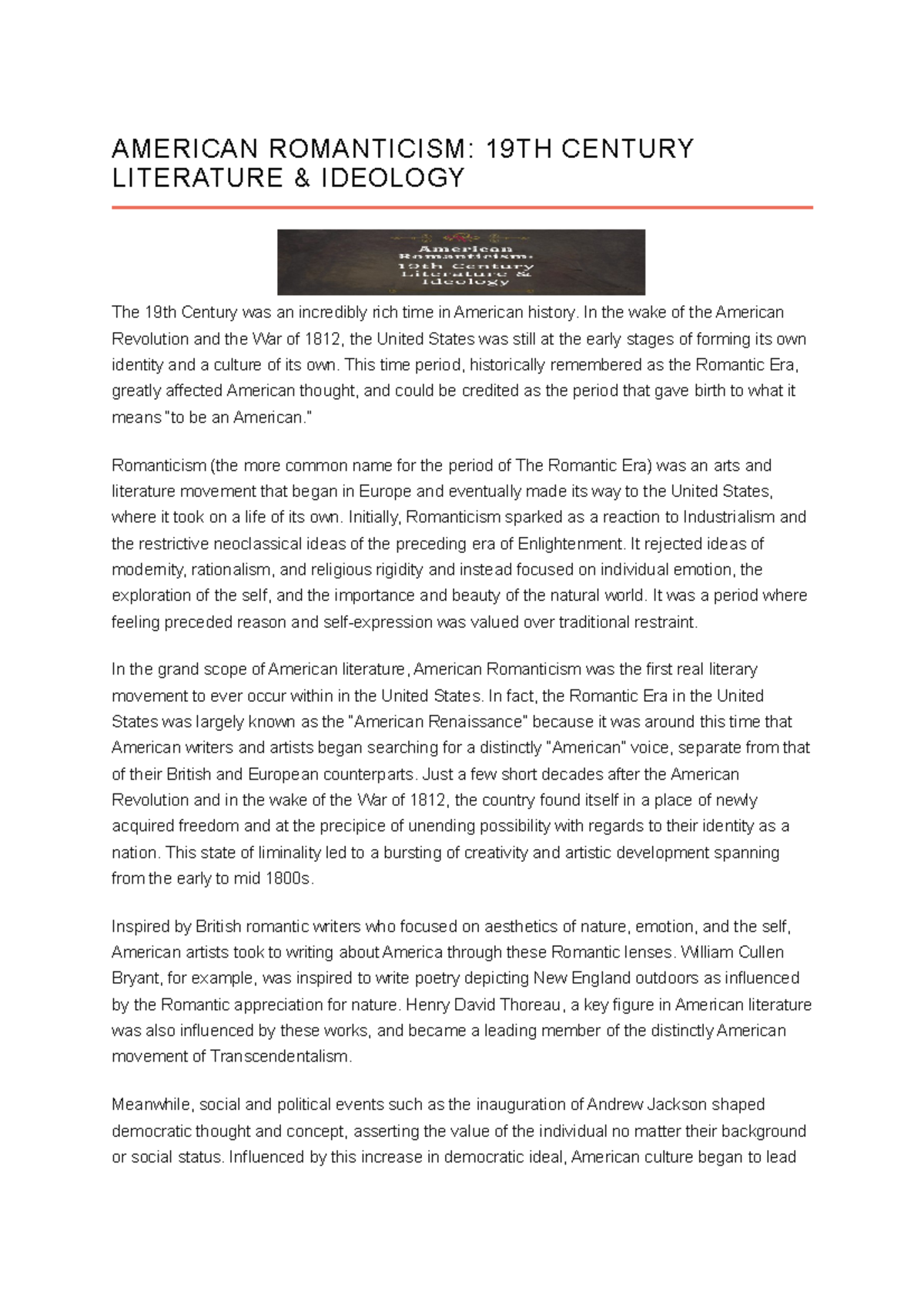 AMERICAN ROMANTICISM: 19TH CENTURY LITERATURE & IDEOLOGY

American Romanticism: 19th Century Literature & Ideology

The 19th Century was an incredibly rich time in American history. In the wake of the American Revolution and the War of 1812, the United States was still at the early stages of forming its own identity and a culture of its own. This time period, historically remembered as the Romantic Era, greatly affected American thought, and could be credited as the period that gave birth to what it means "to be an American."

Romanticism (the more common name for the period of The Romantic Era) was an arts and literature movement that began in Europe and eventually made its way to the United States, where it took on a life of its own. Initially, Romanticism sparked as a reaction to Industrialism and the restrictive neoclassical ideas of the preceding era of Enlightenment. It rejected ideas of modernity, rationalism, and religious rigidity and instead focused on individual emotion, the exploration of the self, and the importance and beauty of the natural world. It was a period where feeling preceded reason and self-expression was valued over traditional restraint.

In the grand scope of American literature, American Romanticism was the first real literary movement to ever occur within in the United States. In fact, the Romantic Era in the United States was largely known as the "American Renaissance" because it was around this time that American writers and artists began searching for a distinctly "American" voice, separate from that of their British and European counterparts. Just a few short decades after the American Revolution and in the wake of the War of 1812, the country found itself in a place of newly acquired freedom and at the precipice of unending possibility with regards to their identity as a nation. This state of liminality led to a bursting of creativity and artistic development spanning from the early to mid 1800s.

Inspired by British romantic writers who focused on aesthetics of nature, emotion, and the self, American artists took to writing about America through these Romantic lenses. William Cullen Bryant, for example, was inspired to write poetry depicting New England outdoors as influenced by the Romantic appreciation for nature. Henry David Thoreau, a key figure in American literature was also influenced by these works, and became a leading member of the distinctly American movement of Transcendentalism.

Meanwhile, social and political events such as the inauguration of Andrew Jackson shaped democratic thought and concept, asserting the value of the individual no matter their background or social status. Influenced by this increase in democratic ideal, American culture began to lead